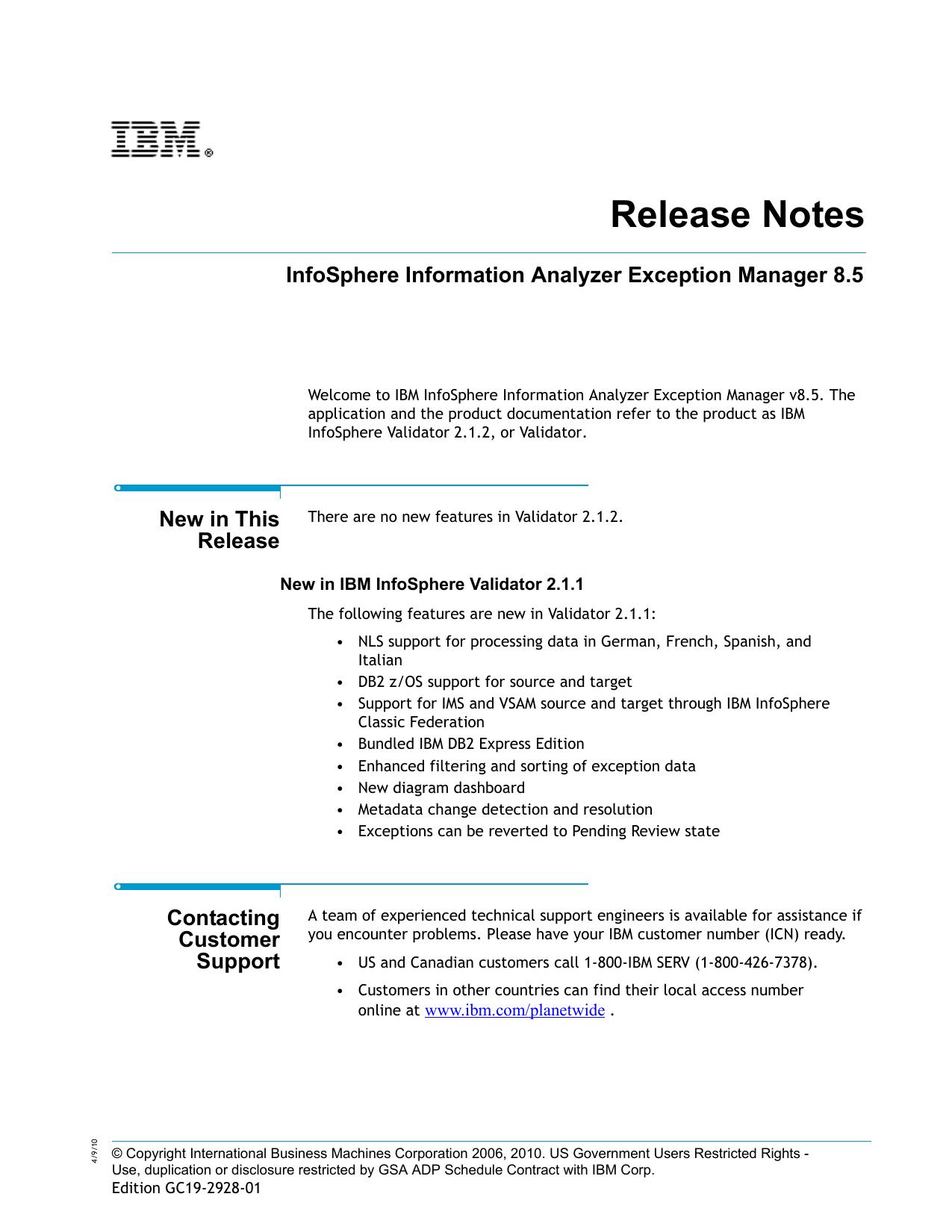 IBM®

Release Notes

InfoSphere Information Analyzer Exception Manager 8.5

Welcome to IBM InfoSphere Information Analyzer Exception Manager v8.5. The application and the product documentation refer to the product as IBM InfoSphere Validator 2.1.2, or Validator.

New in This Release

There are no new features in Validator 2.1.2.

New in IBM InfoSphere Validator 2.1.1

The following features are new in Validator 2.1.1:

• NLS support for processing data in German, French, Spanish, and Italian
• DB2 z/OS support for source and target
• Support for IMS and VSAM source and target through IBM InfoSphere Classic Federation
• Bundled IBM DB2 Express Edition
• Enhanced filtering and sorting of exception data
• New diagram dashboard
• Metadata change detection and resolution
• Exceptions can be reverted to Pending Review state

Contacting Customer Support

A team of experienced technical support engineers is available for assistance if you encounter problems. Please have your IBM customer number (ICN) ready.

• US and Canadian customers call 1-800-IBM SERV (1-800-426-7378).
• Customers in other countries can find their local access number online at www.ibm.com/planetwide .

4/9/10

© Copyright International Business Machines Corporation 2006, 2010. US Government Users Restricted Rights - Use, duplication or disclosure restricted by GSA ADP Schedule Contract with IBM Corp.
Edition GC19-2928-01